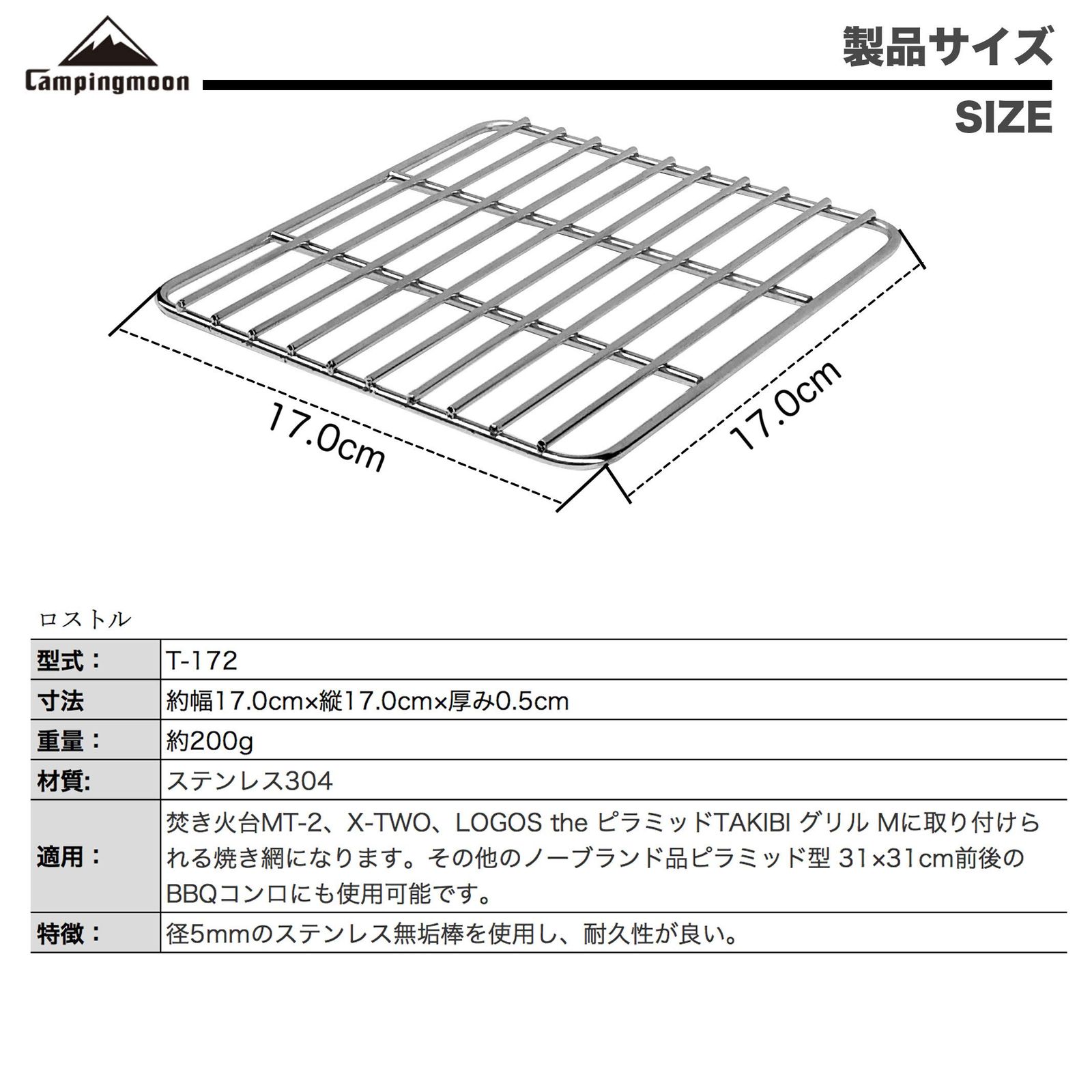 Campingmoon

製品サイズ

SIZE

17.0cm

17.0cm

ロストル

| 型式： | T-172 |
|---|---|
| 寸法 | 約幅17.0cm×縦17.0cm×厚み0.5cm |
| 重量： | 約200g |
| 材質: | ステンレス304 |
| 適用： | 焚き火台MT-2、X-TWO、LOGOS the ピラミッドTAKIBI グリル Mに取り付けられる焼き網になります。その他のノーブランド品ピラミッド型 31×31cm前後のBBQコンロにも使用可能です。 |
| 特徴： | 径5mmのステンレス無垢棒を使用し、耐久性が良い。 |